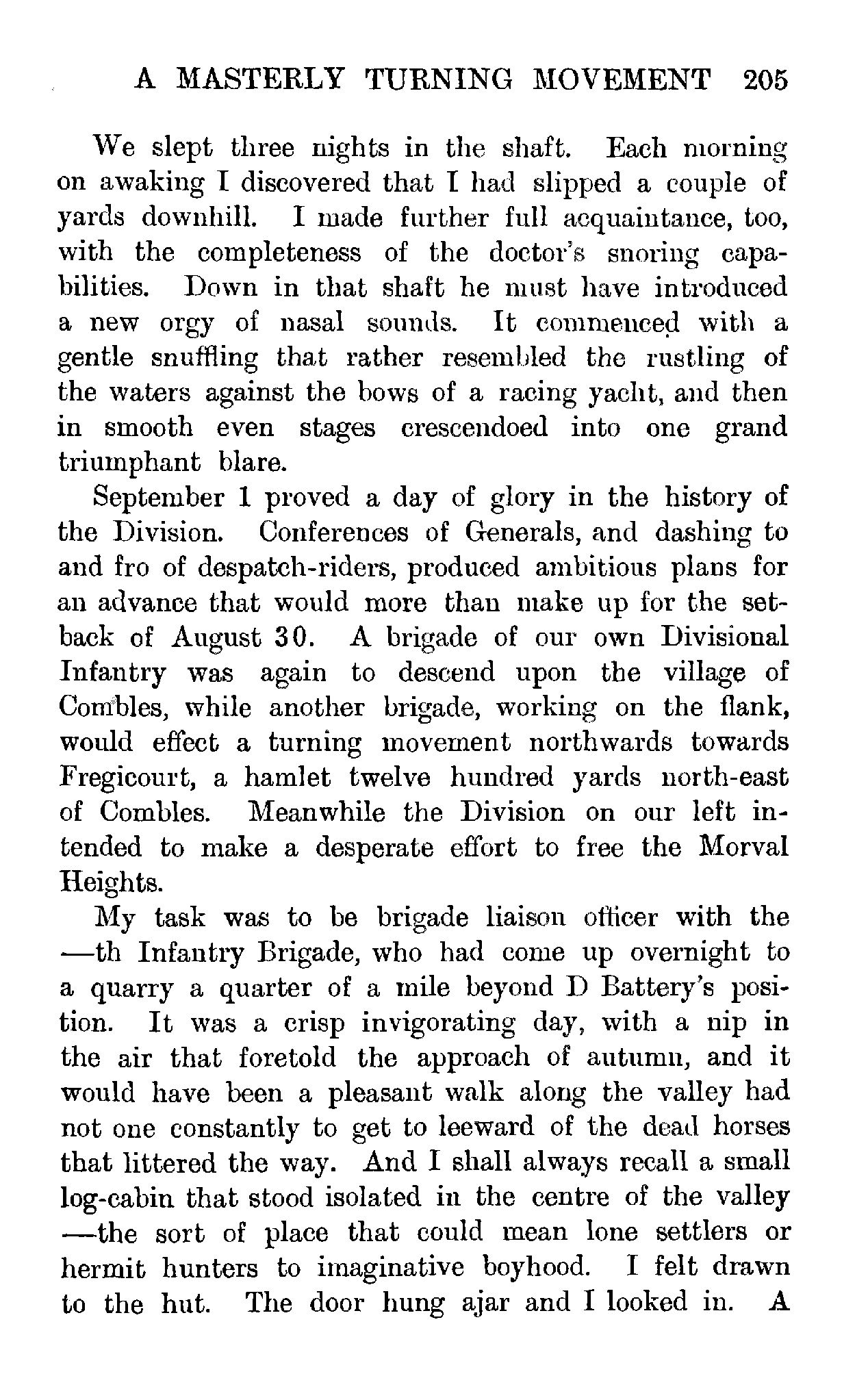 A MASTERLY TURNING MOVEMENT 205

We slept three nights in the shaft. Each morning on awaking I discovered that I had slipped a couple of yards downhill. I made further full acquaintance, too, with the completeness of the doctor's snoring capabilities. Down in that shaft he must have introduced a new orgy of nasal sounds. It commenced with a gentle snuffling that rather resembled the rustling of the waters against the bows of a racing yacht, and then in smooth even stages crescendoed into one grand triumphant blare.

September 1 proved a day of glory in the history of the Division. Conferences of Generals, and dashing to and fro of despatch-riders, produced ambitious plans for an advance that would more than make up for the setback of August 30. A brigade of our own Divisional Infantry was again to descend upon the village of Combles, while another brigade, working on the flank, would effect a turning movement northwards towards Fregicourt, a hamlet twelve hundred yards north-east of Combles. Meanwhile the Division on our left intended to make a desperate effort to free the Morval Heights.

My task was to be brigade liaison officer with the —th Infantry Brigade, who had come up overnight to a quarry a quarter of a mile beyond D Battery's position. It was a crisp invigorating day, with a nip in the air that foretold the approach of autumn, and it would have been a pleasant walk along the valley had not one constantly to get to leeward of the dead horses that littered the way. And I shall always recall a small log-cabin that stood isolated in the centre of the valley —the sort of place that could mean lone settlers or hermit hunters to imaginative boyhood. I felt drawn to the hut. The door hung ajar and I looked in. A